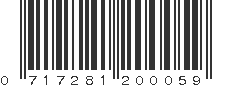 0 717281 200059